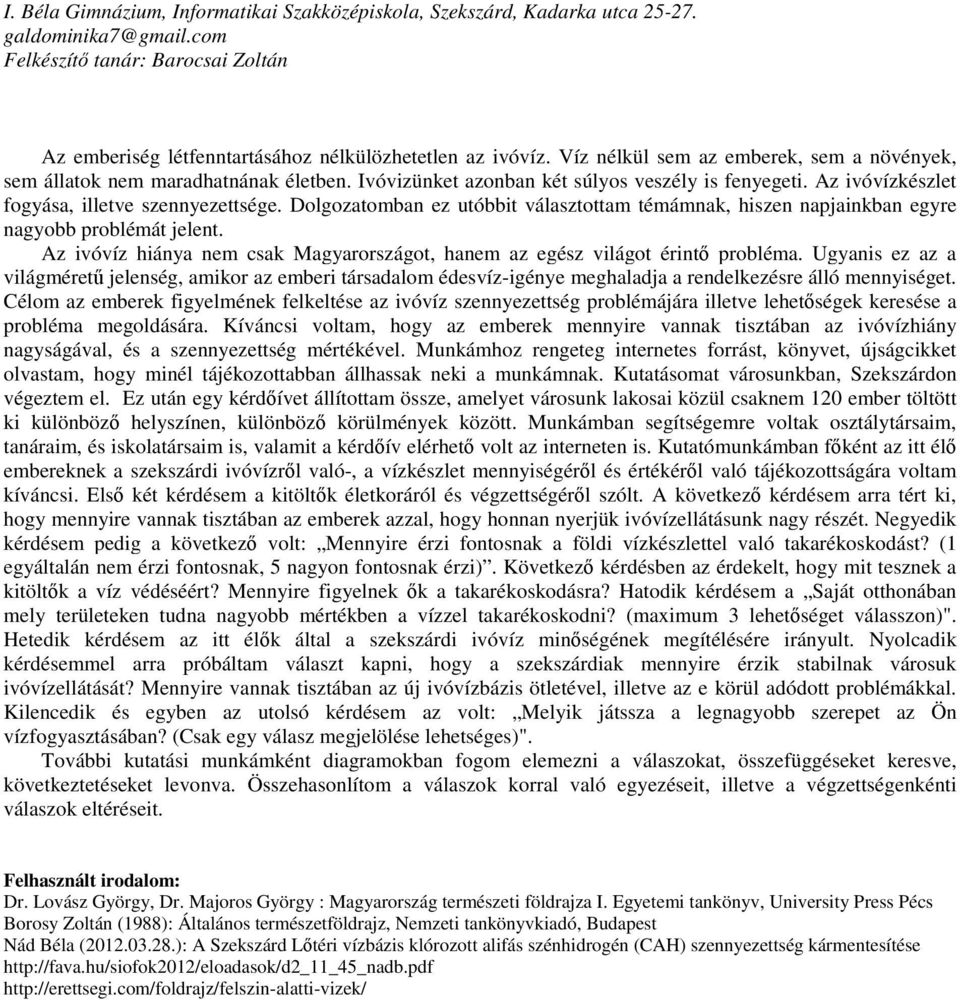 I. Béla Gimnázium, Informatikai Szakközépiskola, Szekszárd, Kadarka utca 25-27.
galdominika7@gmail.com
Felkészítő tanár: Barocsai Zoltán

Az emberiség létfenntartásához nélkülözhetetlen az ivóvíz. Víz nélkül sem az emberek, sem a növények, sem állatok nem maradhatnának életben. Ivóvizünket azonban két súlyos veszély is fenyegeti. Az ivóvízkészlet fogyása, illetve szennyezettsége. Dolgozatomban ez utóbbit választottam témámnak, hiszen napjainkban egyre nagyobb problémát jelent.

Az ivóvíz hiánya nem csak Magyarországot, hanem az egész világot érintő probléma. Ugyanis ez az a világméretű jelenség, amikor az emberi társadalom édesvíz-igénye meghaladja a rendelkezésre álló mennyiséget. Célom az emberek figyelmének felkeltése az ivóvíz szennyezettség problémájára illetve lehetőségek keresése a probléma megoldására. Kíváncsi voltam, hogy az emberek mennyire vannak tisztában az ivóvízhiány nagyságával, és a szennyezettség mértékével. Munkámhoz rengeteg internetes forrást, könyvet, újságcikket olvastam, hogy minél tájékozottabban állhassak neki a munkámnak. Kutatásomat városunkban, Szekszárdon végeztem el. Ez után egy kérdőívet állítottam össze, amelyet városunk lakosai közül csaknem 120 ember töltött ki különböző helyszínen, különböző körülmények között. Munkámban segítségemre voltak osztálytársaim, tanáraim, és iskolatársaim is, valamit a kérdőív elérhető volt az interneten is. Kutatómunkámban főként az itt élő embereknek a szekszárdi ivóvízről való-, a vízkészlet mennyiségéről és értékéről való tájékozottságára voltam kíváncsi. Első két kérdésem a kitöltők életkoráról és végzettségéről szólt. A következő kérdésem arra tért ki, hogy mennyire vannak tisztában az emberek azzal, hogy honnan nyerjük ivóvízellátásunk nagy részét. Negyedik kérdésem pedig a következő volt: „Mennyire érzi fontosnak a földi vízkészlettel való takarékoskodást? (1 egyáltalán nem érzi fontosnak, 5 nagyon fontosnak érzi)”. Következő kérdésben az érdekelt, hogy mit tesznek a kitöltők a víz védéséért? Mennyire figyelnek ők a takarékoskodásra? Hatodik kérdésem a „Saját otthonában mely területeken tudna nagyobb mértékben a vízzel takarékoskodni? (maximum 3 lehetőséget válasszon)". Hetedik kérdésem az itt élők által a szekszárdi ivóvíz minőségének megítélésére irányult. Nyolcadik kérdésemmel arra próbáltam választ kapni, hogy a szekszárdiak mennyire érzik stabilnak városuk ivóvízellátását? Mennyire vannak tisztában az új ivóvízbázis ötletével, illetve az e körül adódott problémákkal. Kilencedik és egyben az utolsó kérdésem az volt: „Melyik játssza a legnagyobb szerepet az Ön vízfogyasztásában? (Csak egy válasz megjelölése lehetséges)".

További kutatási munkámként diagramokban fogom elemezni a válaszokat, összefüggéseket keresve, következtetéseket levonva. Összehasonlítom a válaszok korral való egyezéseit, illetve a végzettségenkénti válaszok eltéréseit.

Felhasznált irodalom:
Dr. Lovász György, Dr. Majoros György : Magyarország természeti földrajza I. Egyetemi tankönyv, University Press Pécs
Borosy Zoltán (1988): Általános természetföldrajz, Nemzeti tankönyvkiadó, Budapest
Nád Béla (2012.03.28.): A Szekszárd Lőtéri vízbázis klórozott alifás szénhidrogén (CAH) szennyezettség kármentesítése
http://fava.hu/siofok2012/eloadasok/d2_11_45_nadb.pdf
http://erettsegi.com/foldrajz/felszin-alatti-vizek/